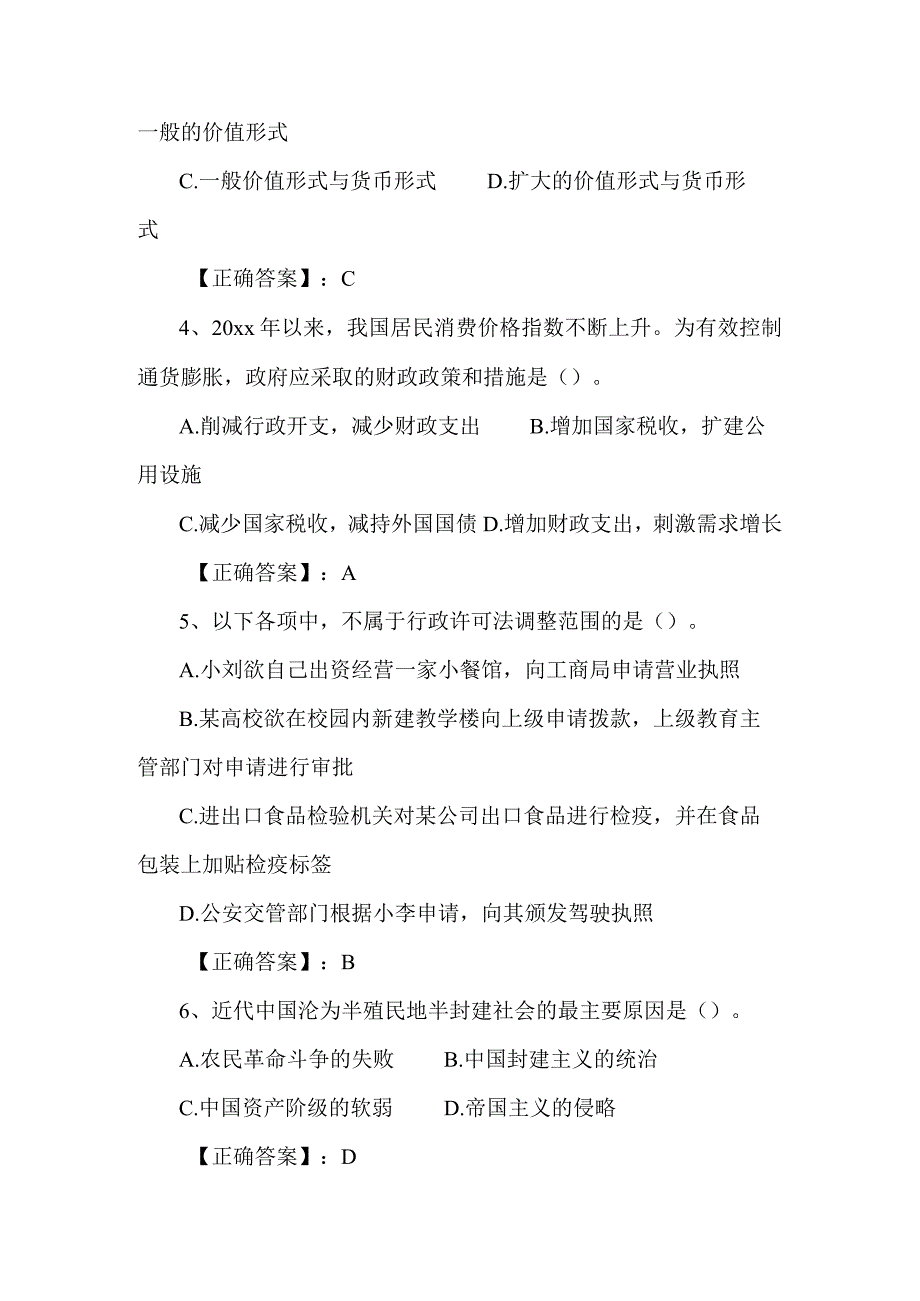 一般的价值形式

C.一般价值形式与货币形式　　D.扩大的价值形式与货币形式

【正确答案】：C

4、20xx 年以来，我国居民消费价格指数不断上升。为有效控制通货膨胀，政府应采取的财政政策和措施是（）。

A.削减行政开支，减少财政支出　　B.增加国家税收，扩建公用设施

C.减少国家税收，减持外国国债 D.增加财政支出，刺激需求增长

【正确答案】：A

5、以下各项中，不属于行政许可法调整范围的是（）。

A.小刘欲自己出资经营一家小餐馆，向工商局申请营业执照

B.某高校欲在校园内新建教学楼向上级申请拨款，上级教育主管部门对申请进行审批

C.进出口食品检验机关对某公司出口食品进行检疫，并在食品包装上加贴检疫标签

D.公安交管部门根据小李申请，向其颁发驾驶执照

【正确答案】：B

6、近代中国沦为半殖民地半封建社会的最主要原因是（）。

A.农民革命斗争的失败　　B.中国封建主义的统治

C.中国资产阶级的软弱　　D.帝国主义的侵略

【正确答案】：D